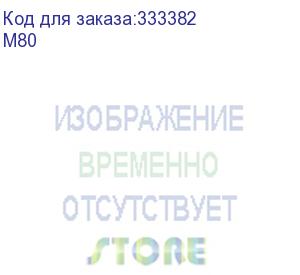 Код для заказа:333382
M80

ИЗОБРАЖЕНИЕ
ВРЕМЕННО
ОТСУТСТВУЕТ
STORE